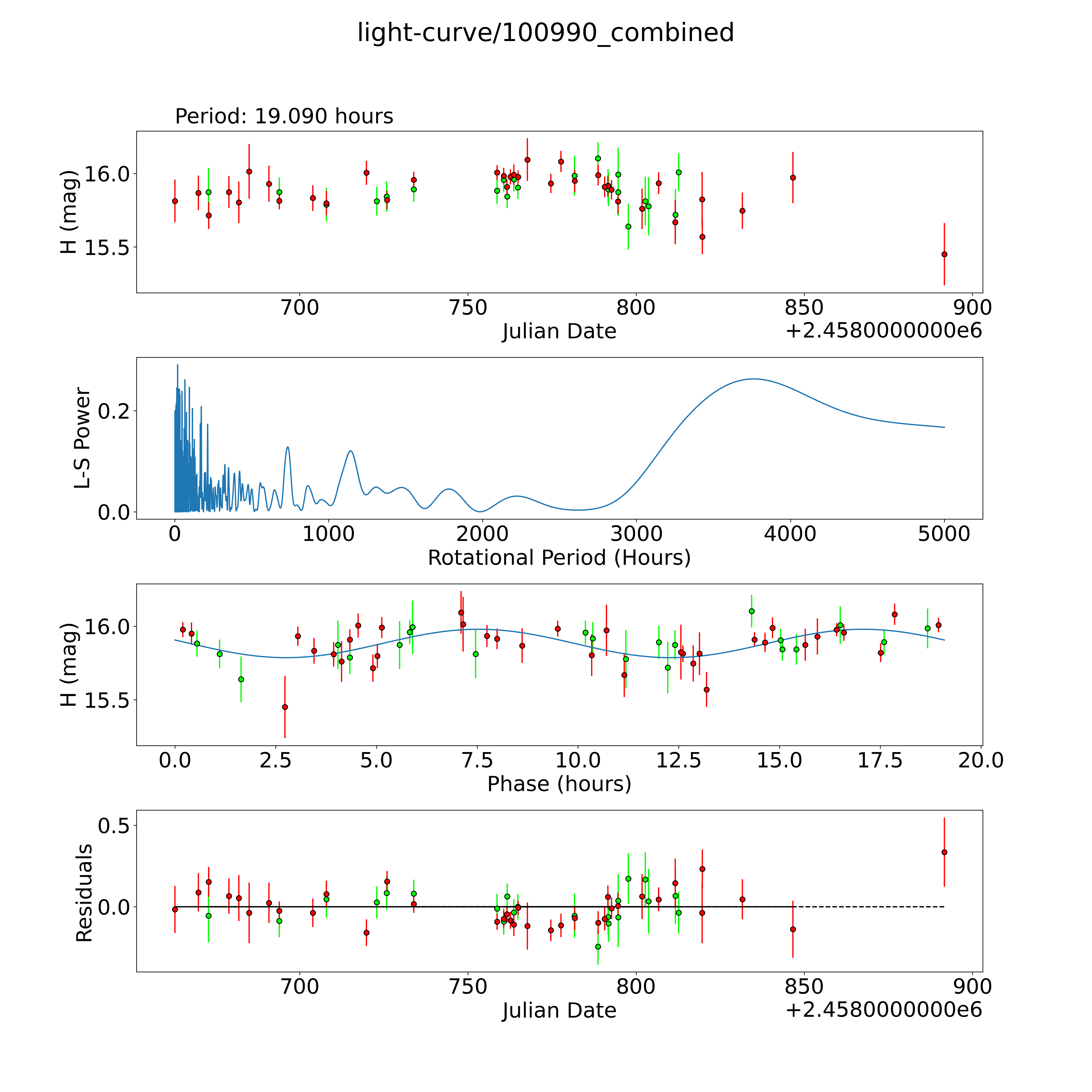 light-curve/100990_combined

Period: 19.090 hours

H (mag)
16.0
15.5
700
750
800
850
900
Julian Date
+2.4580000000e6

L-S Power
0.2
0.0
0
1000
2000
3000
4000
5000
Rotational Period (Hours)

H (mag)
16.0
15.5
0.0
2.5
5.0
7.5
10.0
12.5
15.0
17.5
20.0
Phase (hours)

Residuals
0.5
0.0
700
750
800
850
900
Julian Date
+2.4580000000e6